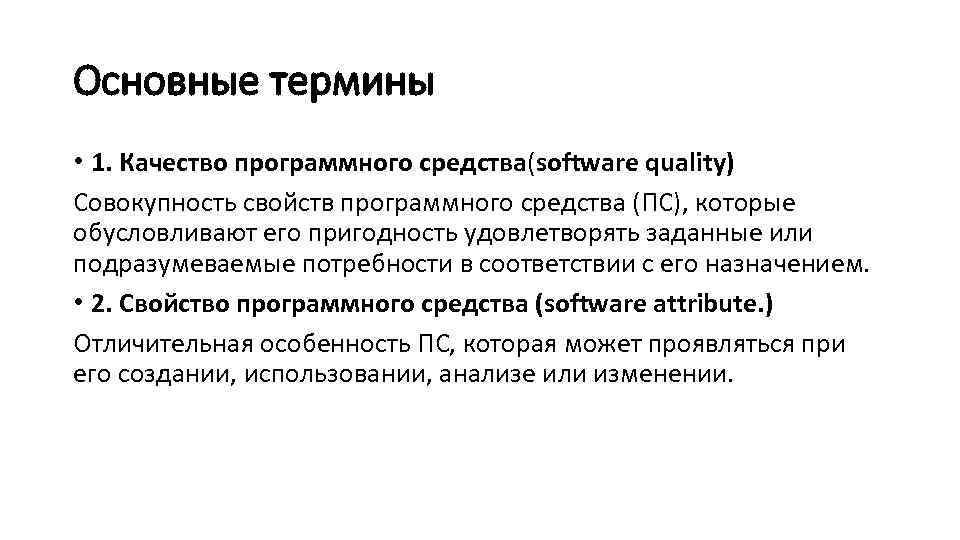 Основные термины

• 1. Качество программного средства(software quality)

Совокупность свойств программного средства (ПС), которые обусловливают его пригодность удовлетворять заданные или подразумеваемые потребности в соответствии с его назначением.

• 2. Свойство программного средства (software attribute.)

Отличительная особенность ПС, которая может проявляться при его создании, использовании, анализе или изменении.